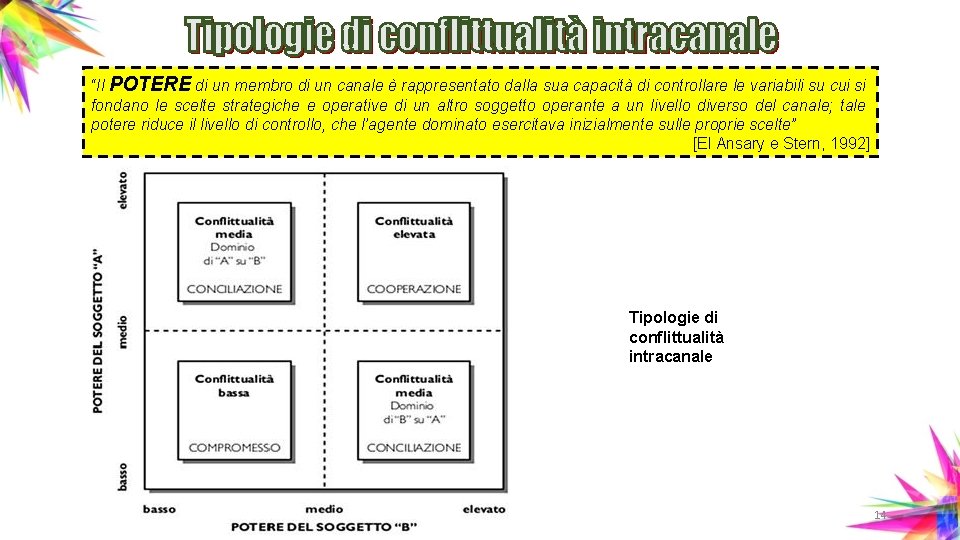 Tipologie di conflittualità intracanale

"Il POTERE di un membro di un canale è rappresentato dalla sua capacità di controllare le variabili su cui si fondano le scelte strategiche e operative di un altro soggetto operante a un livello diverso del canale; tale potere riduce il livello di controllo, che l'agente dominato esercitava inizialmente sulle proprie scelte"
[El Ansary e Stern, 1992]

POTERE DEL SOGGETTO "A"

elevato

medio

basso

Conflittualità media
Dominio di "A" su "B"
CONCILIAZIONE

Conflittualità elevata
COOPERAZIONE

Conflittualità bassa
COMPROMESSO

Conflittualità media
Dominio di "B" su "A"
CONCILIAZIONE

basso

medio

elevato

POTERE DEL SOGGETTO "B"

Tipologie di conflittualità intracanale

14